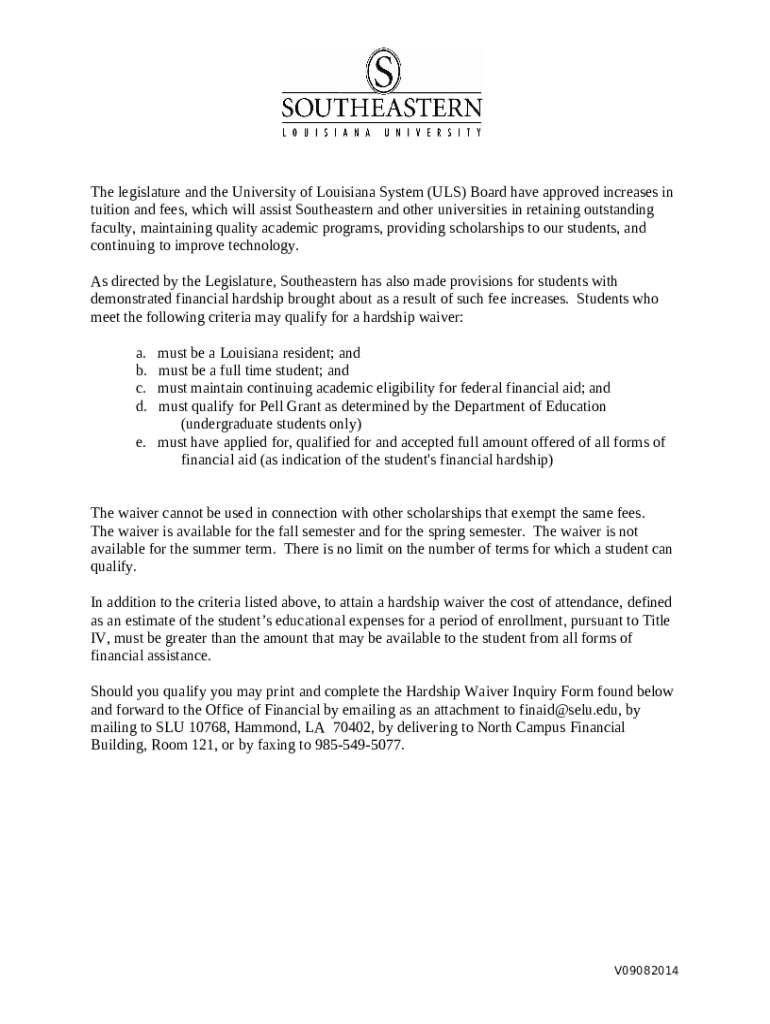 S
SOUTHEASTERN
LOUISIANA UNIVERSITY

The legislature and the University of Louisiana System (ULS) Board have approved increases in tuition and fees, which will assist Southeastern and other universities in retaining outstanding faculty, maintaining quality academic programs, providing scholarships to our students, and continuing to improve technology.

As directed by the Legislature, Southeastern has also made provisions for students with demonstrated financial hardship brought about as a result of such fee increases. Students who meet the following criteria may qualify for a hardship waiver:

a. must be a Louisiana resident; and
b. must be a full time student; and
c. must maintain continuing academic eligibility for federal financial aid; and
d. must qualify for Pell Grant as determined by the Department of Education (undergraduate students only)
e. must have applied for, qualified for and accepted full amount offered of all forms of financial aid (as indication of the student's financial hardship)

The waiver cannot be used in connection with other scholarships that exempt the same fees. The waiver is available for the fall semester and for the spring semester. The waiver is not available for the summer term. There is no limit on the number of terms for which a student can qualify.

In addition to the criteria listed above, to attain a hardship waiver the cost of attendance, defined as an estimate of the student's educational expenses for a period of enrollment, pursuant to Title IV, must be greater than the amount that may be available to the student from all forms of financial assistance.

Should you qualify you may print and complete the Hardship Waiver Inquiry Form found below and forward to the Office of Financial by emailing as an attachment to finaid@selu.edu, by mailing to SLU 10768, Hammond, LA 70402, by delivering to North Campus Financial Building, Room 121, or by faxing to 985-549-5077.

V09082014